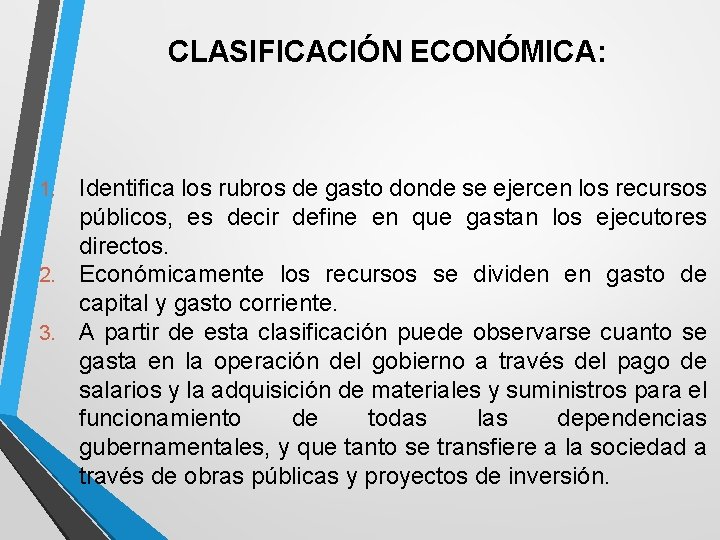 CLASIFICACIÓN ECONÓMICA:

1. Identifica los rubros de gasto donde se ejercen los recursos públicos, es decir define en que gastan los ejecutores directos.
2. Económicamente los recursos se dividen en gasto de capital y gasto corriente.
3. A partir de esta clasificación puede observarse cuanto se gasta en la operación del gobierno a través del pago de salarios y la adquisición de materiales y suministros para el funcionamiento de todas las dependencias gubernamentales, y que tanto se transfiere a la sociedad a través de obras públicas y proyectos de inversión.